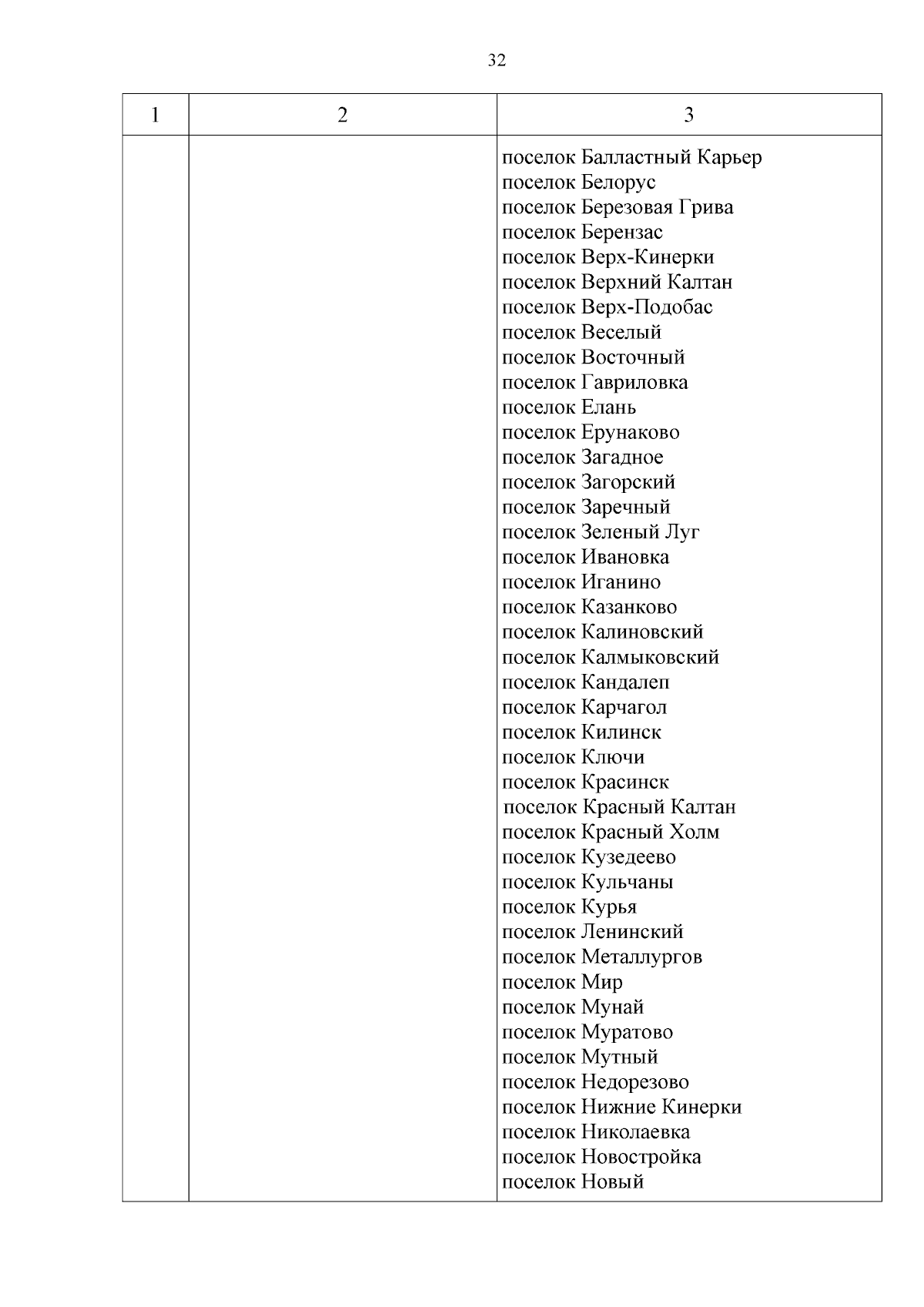 32

| 1 | 2 | 3 |
|---|---|---|
|  |  | поселок Балластный Карьер поселок Белорус поселок Березовая Грива поселок Берензас поселок Верх-Кинерки поселок Верхний Калтан поселок Верх-Подобас поселок Веселый поселок Восточный поселок Гавриловка поселок Елань поселок Ерунаково поселок Загадное поселок Загорский поселок Заречный поселок Зеленый Луг поселок Ивановка поселок Иганино поселок Казанково поселок Калиновский поселок Калмыковский поселок Кандалеп поселок Карчагол поселок Килинск поселок Ключи поселок Красинск поселок Красный Калтан поселок Красный Холм поселок Кузедеево поселок Кульчаны поселок Курья поселок Ленинский поселок Металлургов поселок Мир поселок Мунай поселок Муратово поселок Мутный поселок Недорезово поселок Нижние Кинерки поселок Николаевка поселок Новостройка поселок Новый |